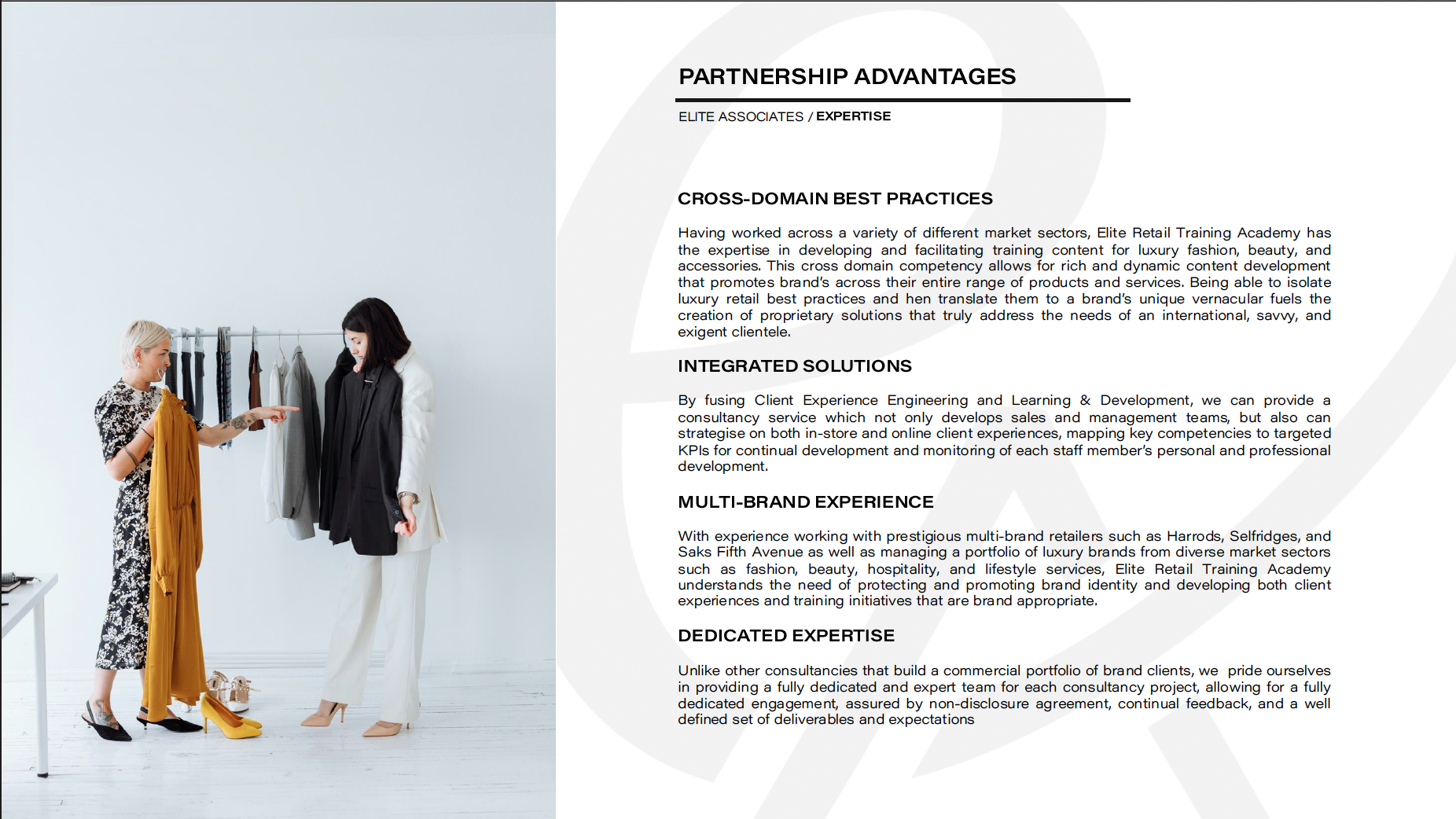 PARTNERSHIP ADVANTAGES

ELITE ASSOCIATES / EXPERTISE

CROSS-DOMAIN BEST PRACTICES

Having worked across a variety of different market sectors, Elite Retail Training Academy has the expertise in developing and facilitating training content for luxury fashion, beauty, and accessories. This cross domain competency allows for rich and dynamic content development that promotes brand's across their entire range of products and services. Being able to isolate luxury retail best practices and hen translate them to a brand's unique vernacular fuels the creation of proprietary solutions that truly address the needs of an international, savvy, and exigent clientele.

INTEGRATED SOLUTIONS

By fusing Client Experience Engineering and Learning & Development, we can provide a consultancy service which not only develops sales and management teams, but also can strategise on both in-store and online client experiences, mapping key competencies to targeted KPIs for continual development and monitoring of each staff member's personal and professional development.

MULTI-BRAND EXPERIENCE

With experience working with prestigious multi-brand retailers such as Harrods, Selfridges, and Saks Fifth Avenue as well as managing a portfolio of luxury brands from diverse market sectors such as fashion, beauty, hospitality, and lifestyle services, Elite Retail Training Academy understands the need of protecting and promoting brand identity and developing both client experiences and training initiatives that are brand appropriate.

DEDICATED EXPERTISE

Unlike other consultancies that build a commercial portfolio of brand clients, we pride ourselves in providing a fully dedicated and expert team for each consultancy project, allowing for a fully dedicated engagement, assured by non-disclosure agreement, continual feedback, and a well defined set of deliverables and expectations